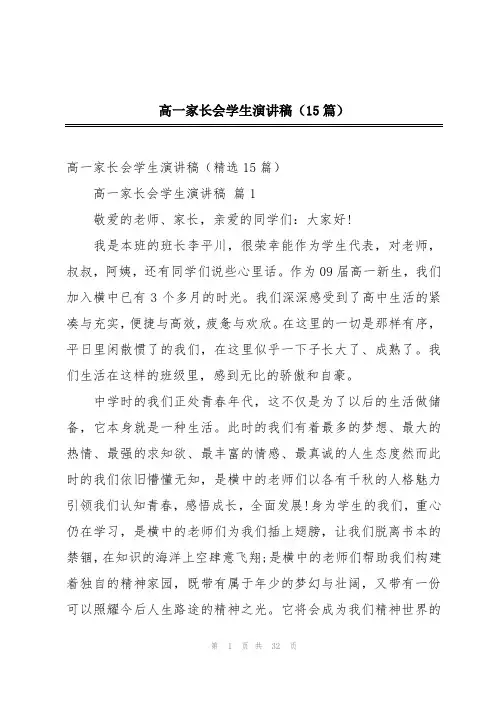 高一家长会学生演讲稿（15篇）

高一家长会学生演讲稿（精选15篇）

高一家长会学生演讲稿 篇1

敬爱的老师、家长，亲爱的同学们：大家好!

我是本班的班长李平川，很荣幸能作为学生代表，对老师，叔叔，阿姨，还有同学们说些心里话。作为09届高一新生，我们加入横中已有3个多月的时光。我们深深感受到了高中生活的紧凑与充实，便捷与高效，疲惫与欢欣。在这里的一切是那样有序，平日里闲散惯了的我们，在这里似乎一下子长大了、成熟了。我们生活在这样的班级里，感到无比的骄傲和自豪。

中学时的我们正处青春年代，这不仅是为了以后的生活做储备，它本身就是一种生活。此时的我们有着最多的梦想、最大的热情、最强的求知欲、最丰富的情感、最真诚的人生态度然而此时的我们依旧懵懂无知，是横中的老师们以各有千秋的人格魅力引领我们认知青春，感悟成长，全面发展!身为学生的我们，重心仍在学习，是横中的老师们为我们插上翅膀，让我们脱离书本的禁锢，在知识的海洋上空肆意飞翔;是横中的老师们帮助我们构建着独自的精神家园，既带有属于年少的梦幻与壮阔，又带有一份可以照耀今后人生路途的精神之光。它将会成为我们精神世界的

第 1 页 共 32 页